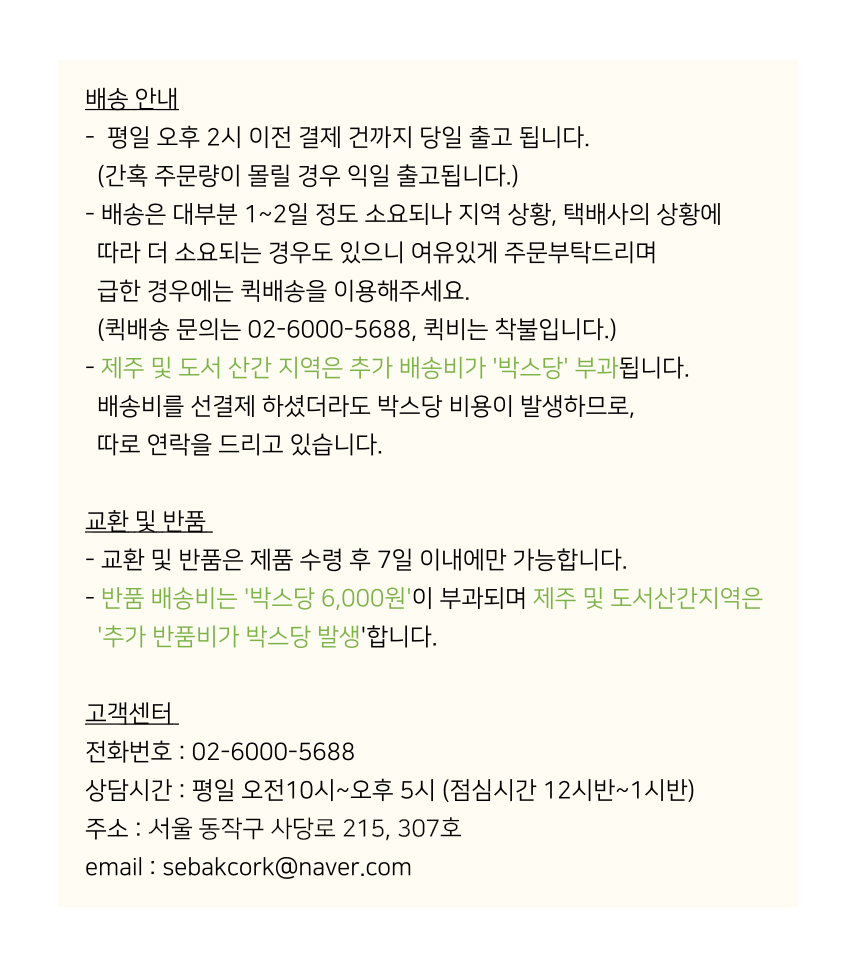 배송 안내
- 평일 오후 2시 이전 결제 건까지 당일 출고 됩니다.
(간혹 주문량이 몰릴 경우 익일 출고됩니다.)
- 배송은 대부분 1~2일 정도 소요되나 지역 상황, 택배사의 상황에 따라 더 소요되는 경우도 있으니 여유있게 주문부탁드리며 급한 경우에는 퀵배송을 이용해주세요.
(퀵배송 문의는 02-6000-5688, 퀵비는 착불입니다.)
- 제주 및 도서 산간 지역은 추가 배송비가 '박스당' 부과됩니다. 배송비를 선결제 하셨더라도 박스당 비용이 발생하므로, 따로 연락을 드리고 있습니다.

교환 및 반품
- 교환 및 반품은 제품 수령 후 7일 이내에만 가능합니다.
- 반품 배송비는 '박스당 6,000원'이 부과되며 제주 및 도서산간지역은 '추가 반품비가 박스당 발생'합니다.

고객센터
전화번호 : 02-6000-5688
상담시간 : 평일 오전10시~오후 5시 (점심시간 12시반~1시반)
주소 : 서울 동작구 사당로 215, 307호
email : sebakcork@naver.com